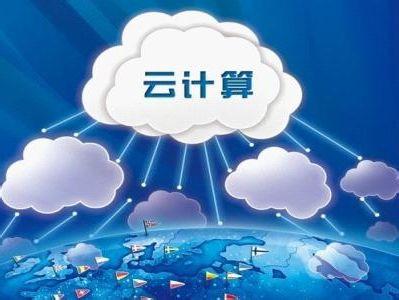 云计算